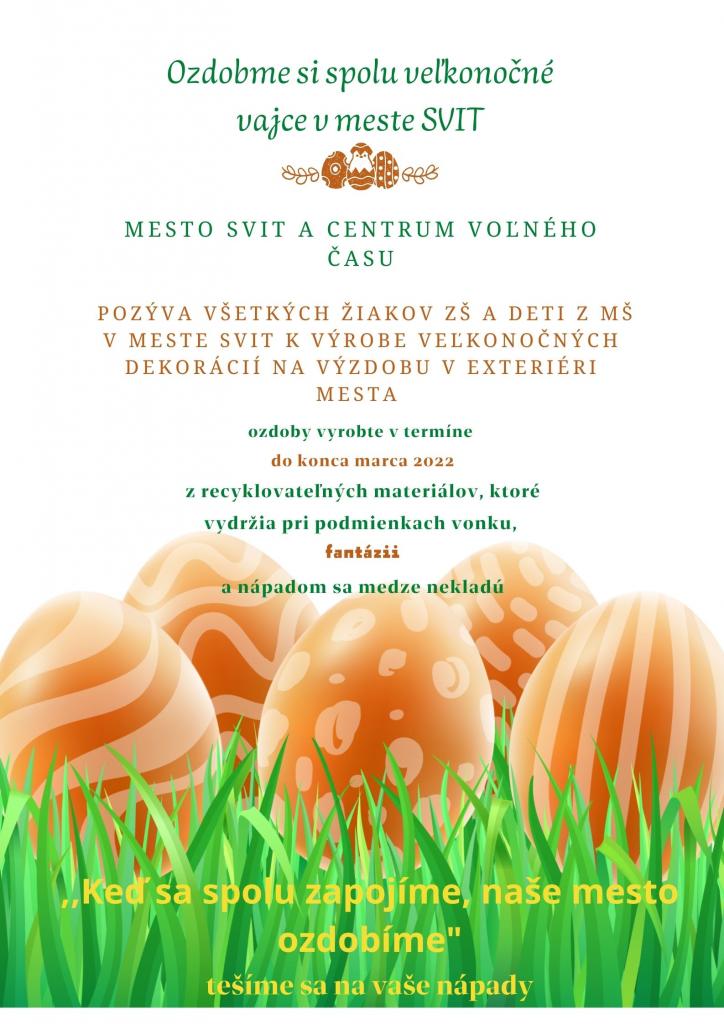 Ozdobme si spolu veľkonočné vajce v meste SVIT

MESTO SVIT A CENTRUM VOĽNÉHO ČASU

POZÝVA VŠETKÝCH ŽIAKOV ZŠ A DETI Z MŠ V MESTE SVIT K VÝROBE VEĽKONOČNÝCH DEKORÁCIÍ NA VÝZDOBU V EXTERIÉRI MESTA

ozdoby vyrobte v termíne

do konca marca 2022

z recyklovateľných materiálov, ktoré

vydržia pri podmienkach vonku,

fantázii

a nápadom sa medze nekladú

,,Keď sa spolu zapojíme, naše mesto ozdobíme"

tešíme sa na vaše nápady